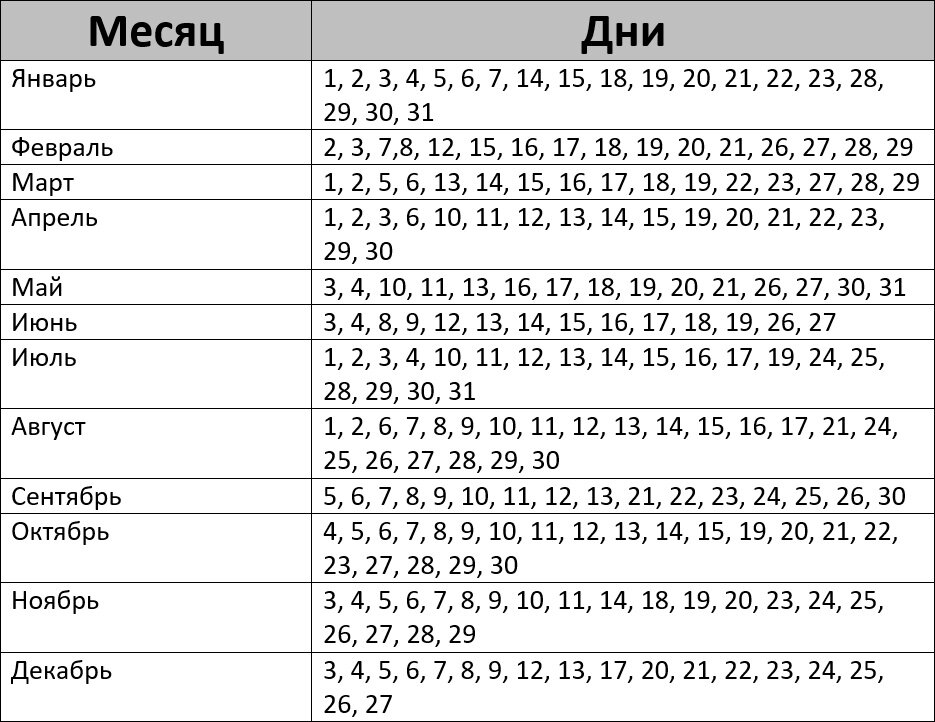 | Месяц | Дни |
|---|---|
| Январь | 1, 2, 3, 4, 5, 6, 7, 14, 15, 18, 19, 20, 21, 22, 23, 28, 29, 30, 31 |
| Февраль | 2, 3, 7,8, 12, 15, 16, 17, 18, 19, 20, 21, 26, 27, 28, 29 |
| Март | 1, 2, 5, 6, 13, 14, 15, 16, 17, 18, 19, 22, 23, 27, 28, 29 |
| Апрель | 1, 2, 3, 6, 10, 11, 12, 13, 14, 15, 19, 20, 21, 22, 23, 29, 30 |
| Май | 3, 4, 10, 11, 13, 16, 17, 18, 19, 20, 21, 26, 27, 30, 31 |
| Июнь | 3, 4, 8, 9, 12, 13, 14, 15, 16, 17, 18, 19, 26, 27 |
| Июль | 1, 2, 3, 4, 10, 11, 12, 13, 14, 15, 16, 17, 19, 24, 25, 28, 29, 30, 31 |
| Август | 1, 2, 6, 7, 8, 9, 10, 11, 12, 13, 14, 15, 16, 17, 21, 24, 25, 26, 27, 28, 29, 30 |
| Сентябрь | 5, 6, 7, 8, 9, 10, 11, 12, 13, 21, 22, 23, 24, 25, 26, 30 |
| Октябрь | 4, 5, 6, 7, 8, 9, 10, 11, 12, 13, 14, 15, 19, 20, 21, 22, 23, 27, 28, 29, 30 |
| Ноябрь | 3, 4, 5, 6, 7, 8, 9, 10, 11, 14, 18, 19, 20, 23, 24, 25, 26, 27, 28, 29 |
| Декабрь | 3, 4, 5, 6, 7, 8, 9, 12, 13, 17, 20, 21, 22, 23, 24, 25, 26, 27 |